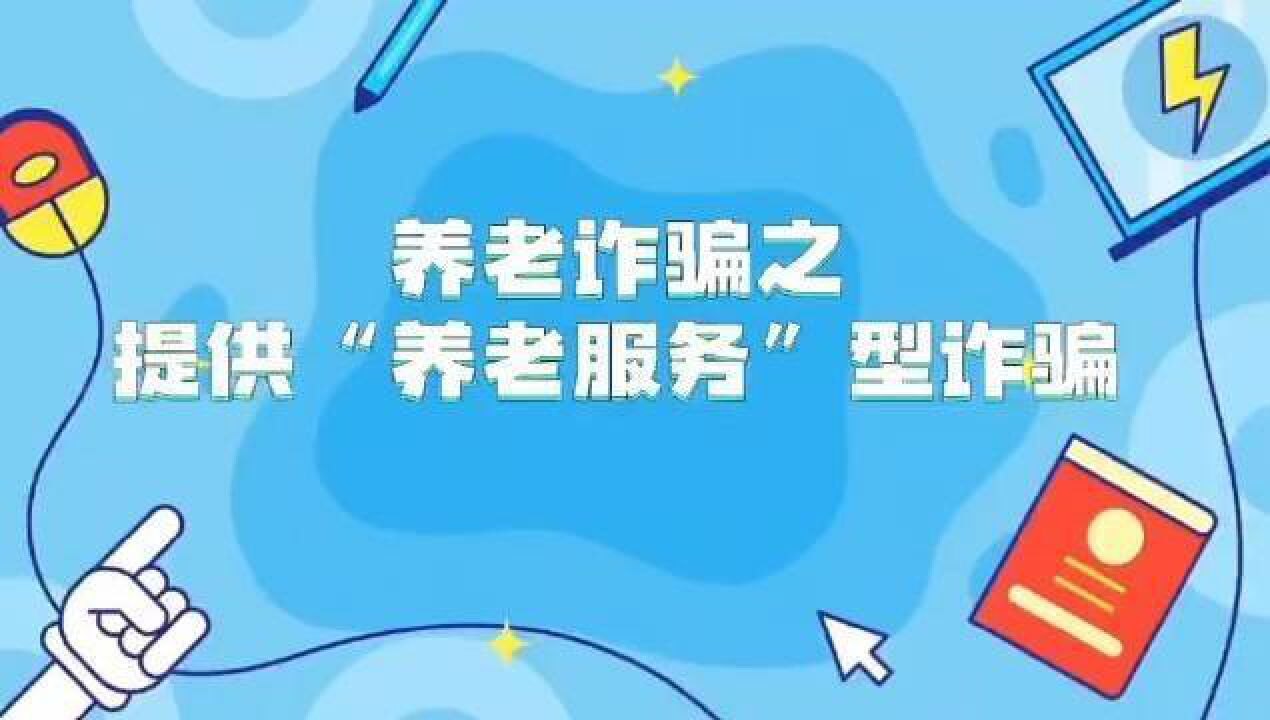 养老诈骗之
提供“养老服务”型诈骗